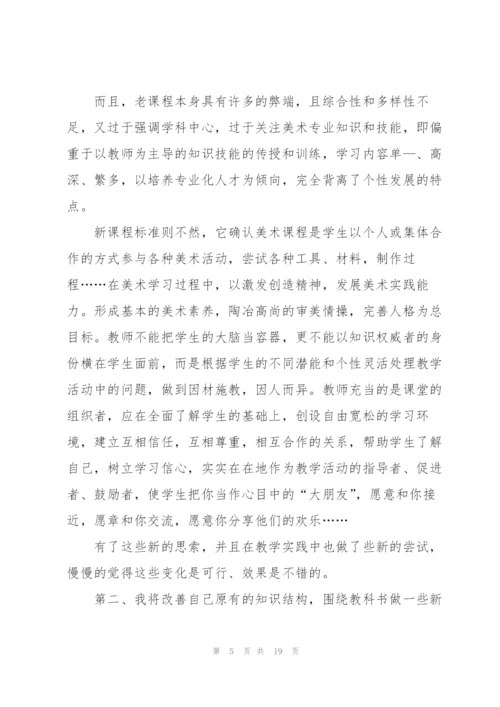 而且，老课程本身具有许多的弊端，且综合性和多样性不足，又过于强调学科中心，过于关注美术专业知识和技能，即偏重于以教师为主导的知识技能的传授和训练，学习内容单一、高深、繁多，以培养专业化人才为倾向，完全背离了个性发展的特点。

新课程标准则不然，它确认美术课程是学生以个人或集体合作的方式参与各种美术活动，尝试各种工具、材料，制作过程……在美术学习过程中，以激发创造精神，发展美术实践能力。形成基本的美术素养，陶冶高尚的审美情操，完善人格为总目标。教师不能把学生的大脑当容器，更不能以知识权威者的身份横在学生面前，而是根据学生的不同潜能和个性灵活处理教学活动中的问题，做到因材施教，因人而异。教师充当的是课堂的组织者，应在全面了解学生的基础上，创设自由宽松的学习环境，建立互相信任，互相尊重，相互合作的关系，帮助学生了解自己，树立学习信心，实实在在地作为教学活动的指导者、促进者、鼓励者，使学生把你当作心目中的“大朋友”，愿意和你接近，愿章和你交流，愿意你分享他们的欢乐……

有了这些新的思索，并且在教学实践中也做了些新的尝试，慢慢的觉得这些变化是可行、效果是不错的。

第二、我将改善自己原有的知识结构，围绕教科书做一些新

第 5 页 共 19 页